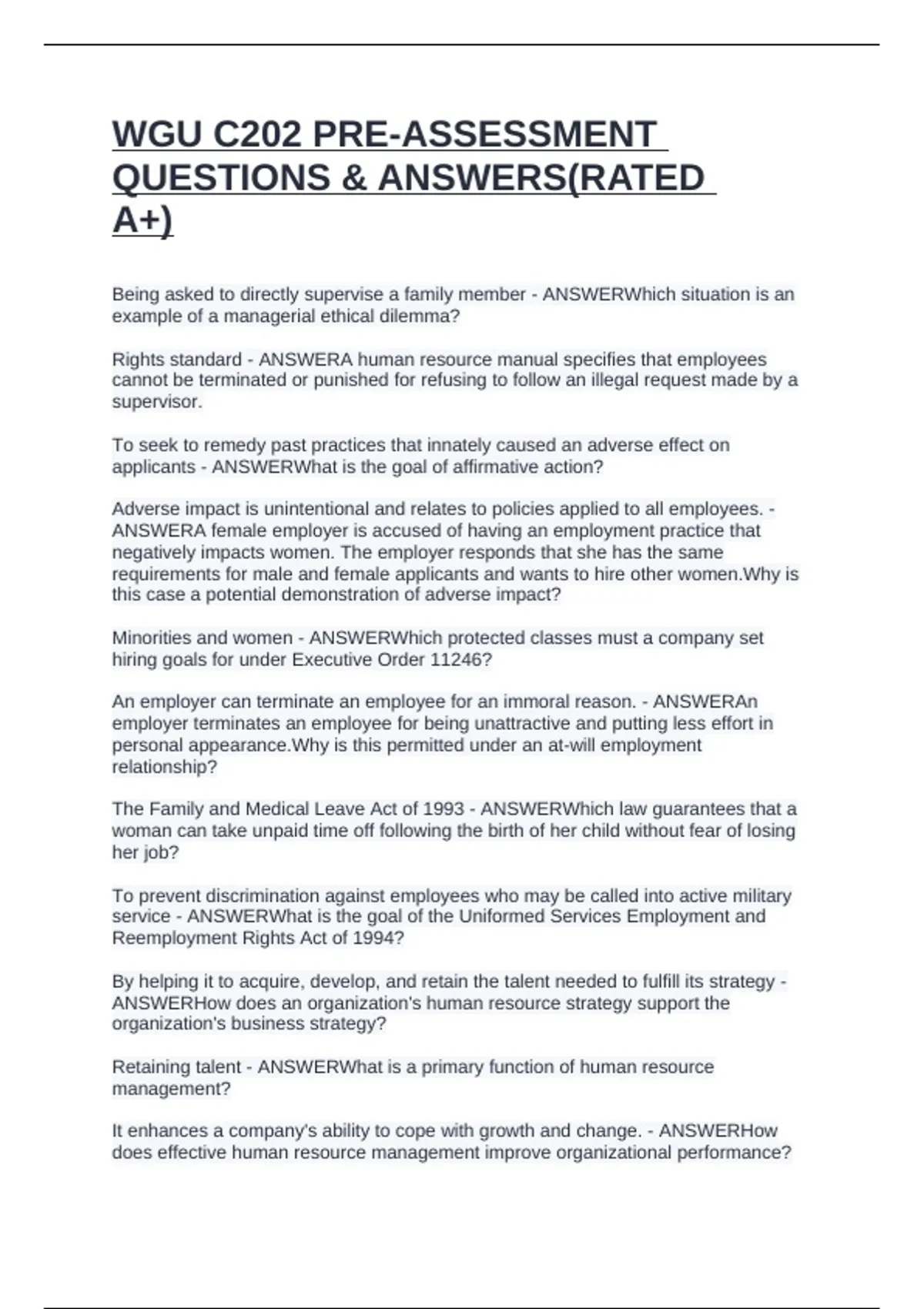 WGU C202 PRE-ASSESSMENT QUESTIONS & ANSWERS(RATED A+)

Being asked to directly supervise a family member - ANSWERWhich situation is an example of a managerial ethical dilemma?

Rights standard - ANSWERA human resource manual specifies that employees cannot be terminated or punished for refusing to follow an illegal request made by a supervisor.

To seek to remedy past practices that innately caused an adverse effect on applicants - ANSWERWhat is the goal of affirmative action?

Adverse impact is unintentional and relates to policies applied to all employees. - ANSWERA female employer is accused of having an employment practice that negatively impacts women. The employer responds that she has the same requirements for male and female applicants and wants to hire other women.Why is this case a potential demonstration of adverse impact?

Minorities and women - ANSWERWhich protected classes must a company set hiring goals for under Executive Order 11246?

An employer can terminate an employee for an immoral reason. - ANSWERAn employer terminates an employee for being unattractive and putting less effort in personal appearance.Why is this permitted under an at-will employment relationship?

The Family and Medical Leave Act of 1993 - ANSWERWhich law guarantees that a woman can take unpaid time off following the birth of her child without fear of losing her job?

To prevent discrimination against employees who may be called into active military service - ANSWERWhat is the goal of the Uniformed Services Employment and Reemployment Rights Act of 1994?

By helping it to acquire, develop, and retain the talent needed to fulfill its strategy - ANSWERHow does an organization's human resource strategy support the organization's business strategy?

Retaining talent - ANSWERWhat is a primary function of human resource management?

It enhances a company's ability to cope with growth and change. - ANSWERHow does effective human resource management improve organizational performance?